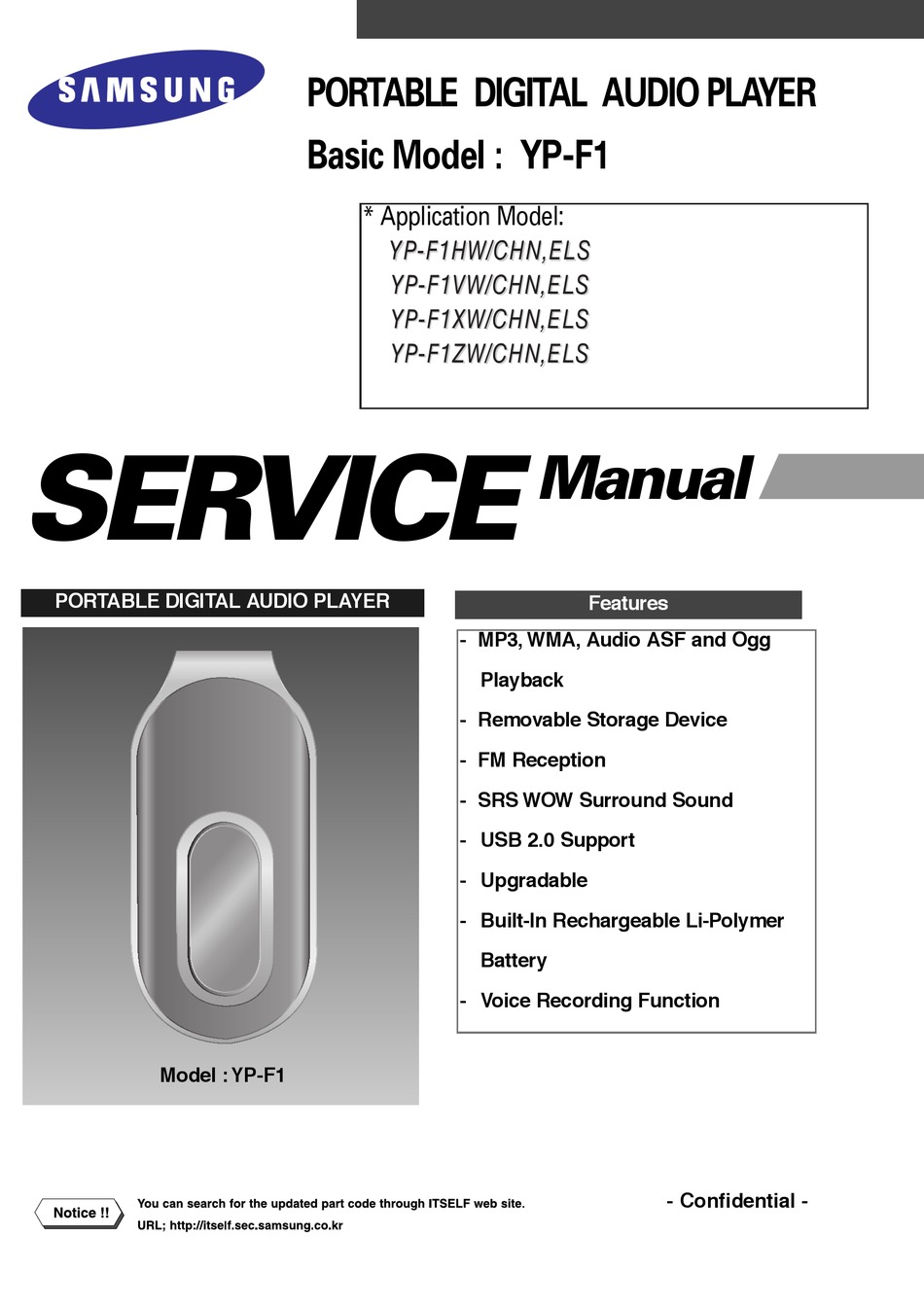 SAMSUNG

PORTABLE DIGITAL AUDIO PLAYER

Basic Model : YP-F1

* Application Model:
YP-F1HW/CHN,ELS
YP-F1VW/CHN,ELS
YP-F1XW/CHN,ELS
YP-F1ZW/CHN,ELS

SERVICE Manual

PORTABLE DIGITAL AUDIO PLAYER

Model : YP-F1

Features

- MP3, WMA, Audio ASF and Ogg Playback
- Removable Storage Device
- FM Reception
- SRS WOW Surround Sound
- USB 2.0 Support
- Upgradable
- Built-In Rechargeable Li-Polymer Battery
- Voice Recording Function

Notice !!

You can search for the updated part code through ITSELF web site.
URL; http://itself.sec.samsung.co.kr

- Confidential -